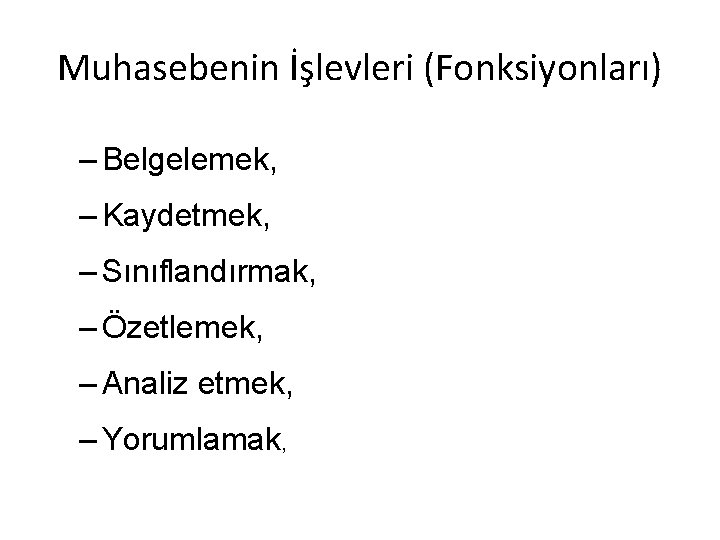 Muhasebenin İşlevleri (Fonksiyonları)

– Belgelemek,

– Kaydetmek,

– Sınıflandırmak,

– Özetlemek,

– Analiz etmek,

– Yorumlamak,